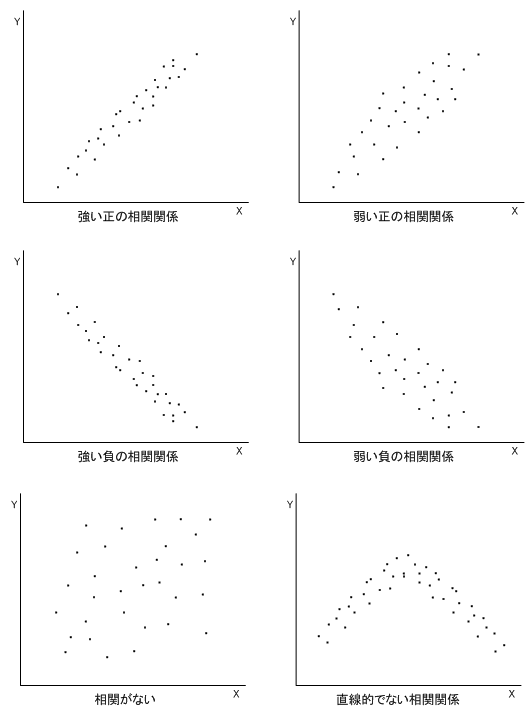 Y

X

強い正の相関関係

Y

X

弱い正の相関関係

Y

X

強い負の相関関係

Y

X

弱い負の相関関係

Y

X

相関がない

Y

X

直線的でない相関関係